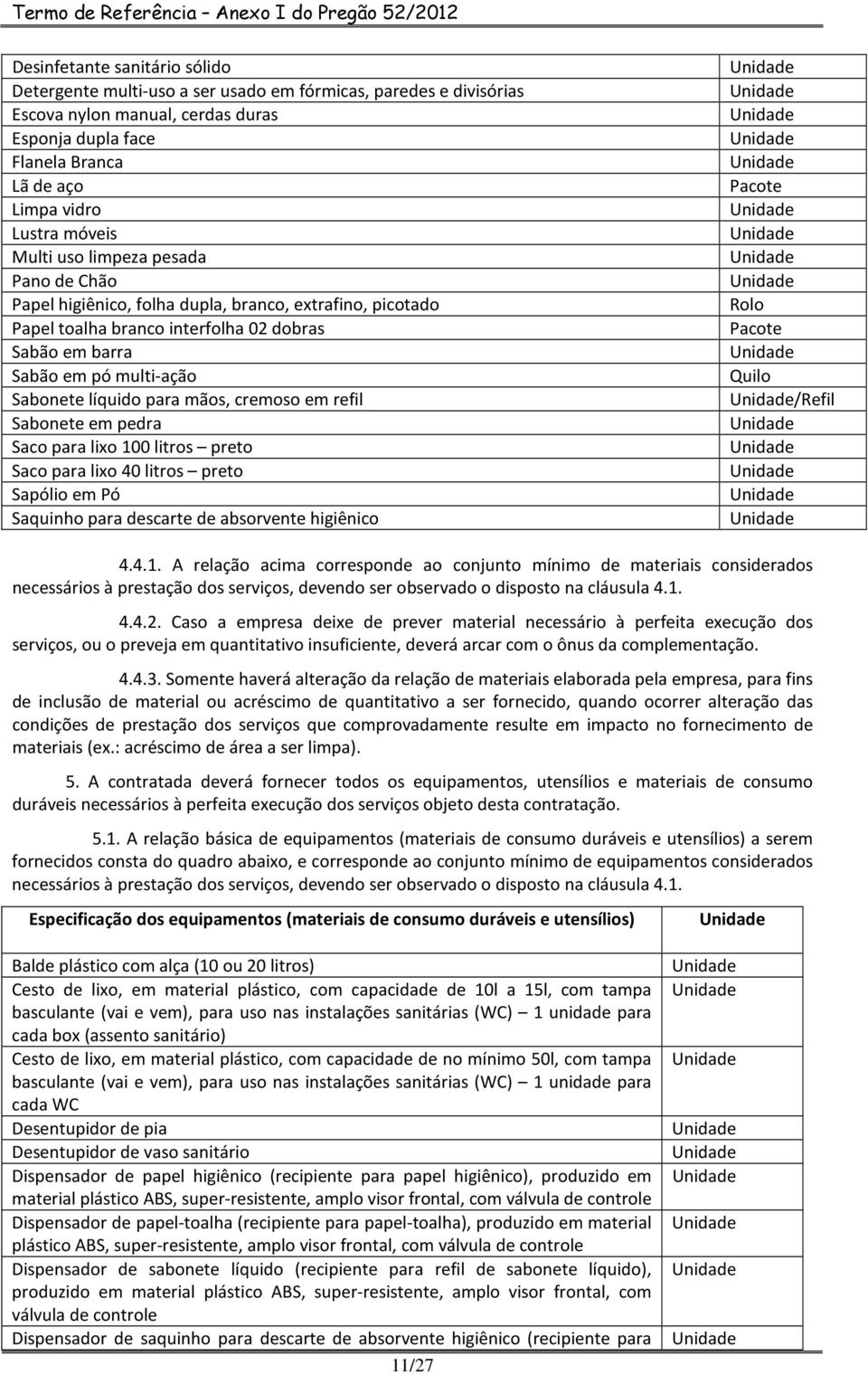 Termo de Referência – Anexo I do Pregão 52/2012

| | |
|---|---|
| Desinfetante sanitário sólido | Unidade |
| Detergente multi-uso a ser usado em fórmicas, paredes e divisórias | Unidade |
| Escova nylon manual, cerdas duras | Unidade |
| Esponja dupla face | Unidade |
| Flanela Branca | Unidade |
| Lã de aço | Pacote |
| Limpa vidro | Unidade |
| Lustra móveis | Unidade |
| Multi uso limpeza pesada | Unidade |
| Pano de Chão | Unidade |
| Papel higiênico, folha dupla, branco, extrafino, picotado | Rolo |
| Papel toalha branco interfolha 02 dobras | Pacote |
| Sabão em barra | Unidade |
| Sabão em pó multi-ação | Quilo |
| Sabonete líquido para mãos, cremoso em refil | Unidade/Refil |
| Sabonete em pedra | Unidade |
| Saco para lixo 100 litros – preto | Unidade |
| Saco para lixo 40 litros – preto | Unidade |
| Sapólio em Pó | Unidade |
| Saquinho para descarte de absorvente higiênico | Unidade |

4.4.1. A relação acima corresponde ao conjunto mínimo de materiais considerados necessários à prestação dos serviços, devendo ser observado o disposto na cláusula 4.1.

4.4.2. Caso a empresa deixe de prever material necessário à perfeita execução dos serviços, ou o preveja em quantitativo insuficiente, deverá arcar com o ônus da complementação.

4.4.3. Somente haverá alteração da relação de materiais elaborada pela empresa, para fins de inclusão de material ou acréscimo de quantitativo a ser fornecido, quando ocorrer alteração das condições de prestação dos serviços que comprovadamente resulte em impacto no fornecimento de materiais (ex.: acréscimo de área a ser limpa).

5. A contratada deverá fornecer todos os equipamentos, utensílios e materiais de consumo duráveis necessários à perfeita execução dos serviços objeto desta contratação.

5.1. A relação básica de equipamentos (materiais de consumo duráveis e utensílios) a serem fornecidos consta do quadro abaixo, e corresponde ao conjunto mínimo de equipamentos considerados necessários à prestação dos serviços, devendo ser observado o disposto na cláusula 4.1.

| Especificação dos equipamentos (materiais de consumo duráveis e utensílios) | Unidade |
|---|---|
| Balde plástico com alça (10 ou 20 litros) | Unidade |
| Cesto de lixo, em material plástico, com capacidade de 10l a 15l, com tampa basculante (vai e vem), para uso nas instalações sanitárias (WC) – 1 unidade para cada box (assento sanitário) | Unidade |
| Cesto de lixo, em material plástico, com capacidade de no mínimo 50l, com tampa basculante (vai e vem), para uso nas instalações sanitárias (WC) – 1 unidade para cada WC | Unidade |
| Desentupidor de pia | Unidade |
| Desentupidor de vaso sanitário | Unidade |
| Dispensador de papel higiênico (recipiente para papel higiênico), produzido em material plástico ABS, super-resistente, amplo visor frontal, com válvula de controle | Unidade |
| Dispensador de papel-toalha (recipiente para papel-toalha), produzido em material plástico ABS, super-resistente, amplo visor frontal, com válvula de controle | Unidade |
| Dispensador de sabonete líquido (recipiente para refil de sabonete líquido), produzido em material plástico ABS, super-resistente, amplo visor frontal, com válvula de controle | Unidade |
| Dispensador de saquinho para descarte de absorvente higiênico (recipiente para | Unidade |

11/27